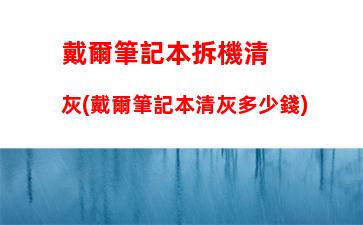 戴爾筆記本拆機清灰(戴爾筆記本清灰多少錢)